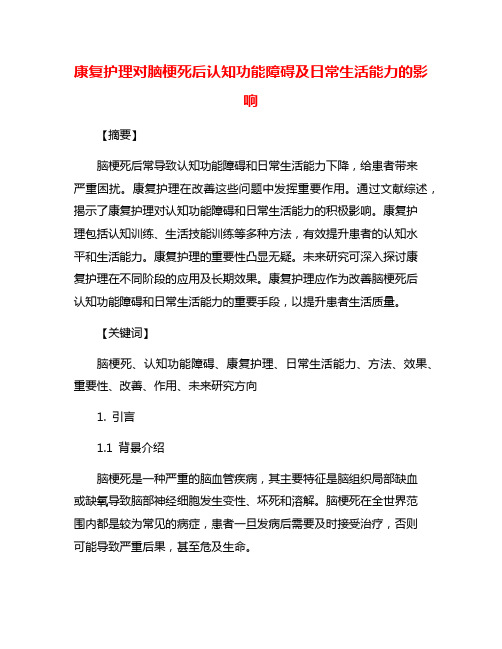 康复护理对脑梗死后认知功能障碍及日常生活能力的影响

【摘要】

脑梗死后常导致认知功能障碍和日常生活能力下降，给患者带来严重困扰。康复护理在改善这些问题中发挥重要作用。通过文献综述，揭示了康复护理对认知功能障碍和日常生活能力的积极影响。康复护理包括认知训练、生活技能训练等多种方法，有效提升患者的认知水平和生活能力。康复护理的重要性凸显无疑。未来研究可深入探讨康复护理在不同阶段的应用及长期效果。康复护理应作为改善脑梗死后认知功能障碍和日常生活能力的重要手段，以提升患者生活质量。

【关键词】

脑梗死、认知功能障碍、康复护理、日常生活能力、方法、效果、重要性、改善、作用、未来研究方向

1. 引言

1.1 背景介绍

脑梗死是一种严重的脑血管疾病，其主要特征是脑组织局部缺血或缺氧导致脑部神经细胞发生变性、坏死和溶解。脑梗死在全世界范围内都是较为常见的病症，患者一旦发病后需要及时接受治疗，否则可能导致严重后果，甚至危及生命。